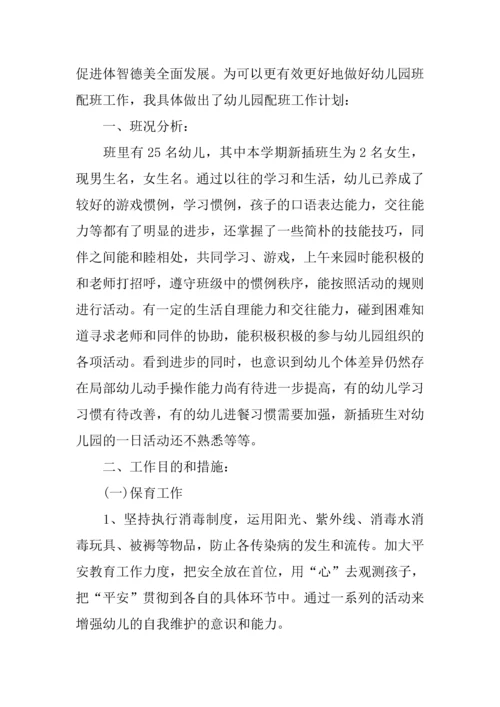 促进体智德美全面发展。为可以更有效更好地做好幼儿园班配班工作，我具体做出了幼儿园配班工作计划：

一、班况分析：

班里有 25 名幼儿，其中本学期新插班生为 2 名女生，现男生名，女生名。通过以往的学习和生活，幼儿已养成了较好的游戏惯例，学习惯例，孩子的口语表达能力，交往能力等都有了明显的进步，还掌握了一些简朴的技能技巧，同伴之间能和睦相处，共同学习、游戏，上午来园时能积极的和老师打招呼，遵守班级中的惯例秩序，能按照活动的规则进行活动。有一定的生活自理能力和交往能力，碰到困难知道寻求老师和同伴的协助，能积极积极的参与幼儿园组织的各项活动。看到进步的同时，也意识到幼儿个体差异仍然存在局部幼儿动手操作能力尚有待进一步提高，有的幼儿学习习惯有待改善，有的幼儿进餐习惯需要加强，新插班生对幼儿园的一日活动还不熟悉等等。

二、工作目的和措施：

(一)保育工作

1、坚持执行消毒制度，运用阳光、紫外线、消毒水消毒玩具、被褥等物品，防止各传染病的发生和流传。加大平安教育工作力度，把安全放在首位，用“心”去观测孩子，把“平安”贯彻到各自的具体环节中。通过一系列的活动来增强幼儿的自我维护的意识和能力。